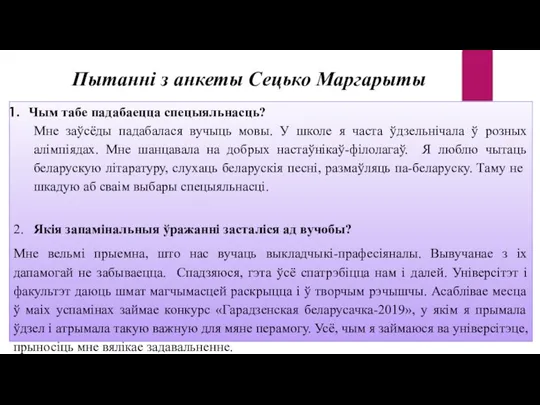 Пытанні з анкеты Сецько Маргарыты

1. Чым табе падабаецца спецыяльнасць?

Мне заўсёды падабалася вучыць мовы. У школе я часта ўдзельнічала ў розных алімпіядах. Мне шанцавала на добрых настаўнікаў-філолагаў. Я люблю чытаць беларускую літаратуру, слухаць беларускія песні, размаўляць па-беларуску. Таму не шкадую аб сваім выбары спецыяльнасці.

2. Якія запамінальныя ўражанні засталіся ад вучобы?

Мне вельмі прыемна, што нас вучаць выкладчыкі-прафесіяналы. Вывучанае з іх дапамогай не забываецца. Спадзяюся, гэта ўсё спатрэбіцца нам і далей. Універсітэт і факультэт даюць шмат магчымасцей раскрыцца і ў творчым рэчышчы. Асаблівае месца ў маіх успамінах займае конкурс «Гарадзенская беларусачка-2019», у якім я прымала ўдзел і атрымала такую важную для мяне перамогу. Усё, чым я займаюся ва універсітэце, прыносіць мне вялікае задавальненне.